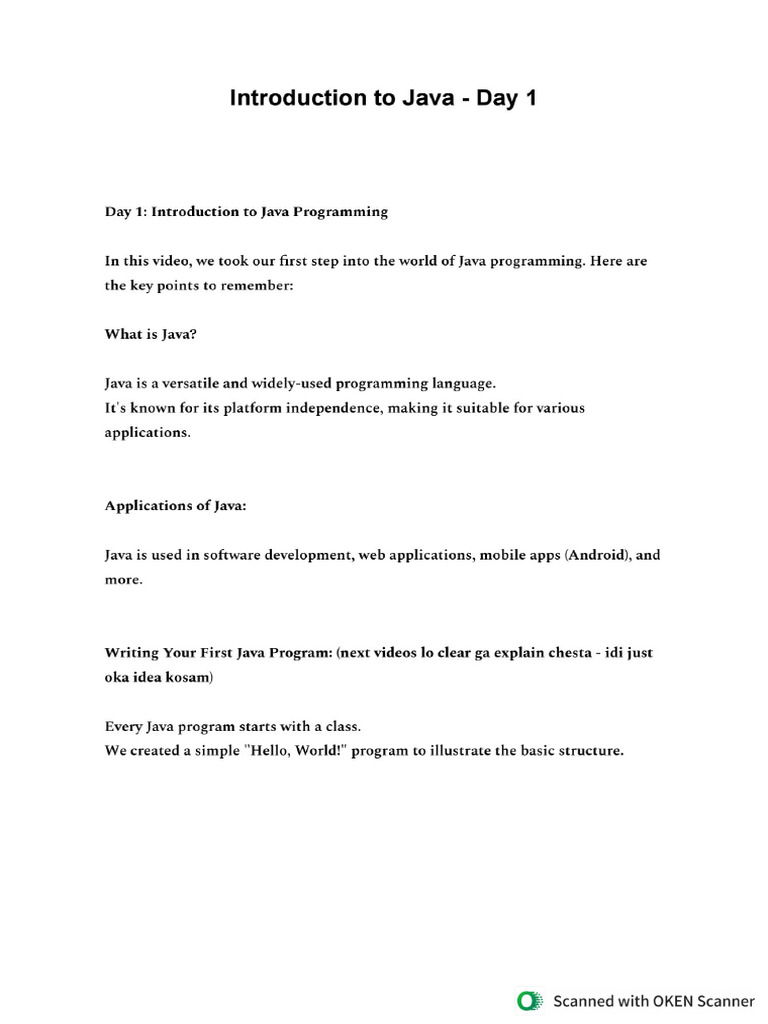 Introduction to Java - Day 1

Day 1: Introduction to Java Programming

In this video, we took our first step into the world of Java programming. Here are the key points to remember:

What is Java?

Java is a versatile and widely-used programming language.
It's known for its platform independence, making it suitable for various applications.

Applications of Java:

Java is used in software development, web applications, mobile apps (Android), and more.

Writing Your First Java Program: (next videos lo clear ga explain chesta - idi just oka idea kosam)

Every Java program starts with a class.
We created a simple "Hello, World!" program to illustrate the basic structure.

Scanned with OKEN Scanner